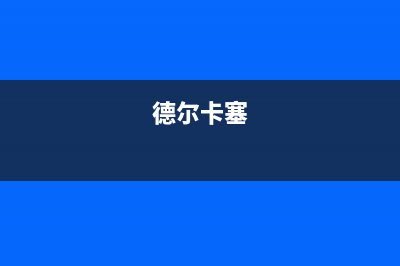 德尔卡塞